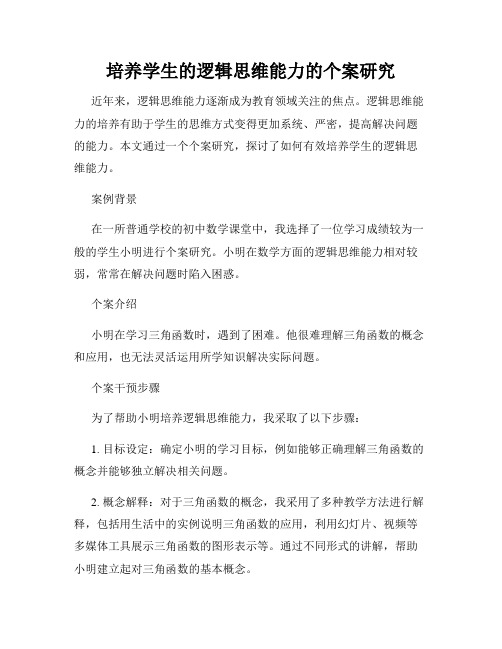 培养学生的逻辑思维能力的个案研究

近年来，逻辑思维能力逐渐成为教育领域关注的焦点。逻辑思维能力的培养有助于学生的思维方式变得更加系统、严密，提高解决问题的能力。本文通过一个个案研究，探讨了如何有效培养学生的逻辑思维能力。

案例背景

在一所普通学校的初中数学课堂中，我选择了一位学习成绩较为一般的学生小明进行个案研究。小明在数学方面的逻辑思维能力相对较弱，常常在解决问题时陷入困惑。

个案介绍

小明在学习三角函数时，遇到了困难。他很难理解三角函数的概念和应用，也无法灵活运用所学知识解决实际问题。

个案干预步骤

为了帮助小明培养逻辑思维能力，我采取了以下步骤：

1. 目标设定：确定小明的学习目标，例如能够正确理解三角函数的概念并能够独立解决相关问题。

2. 概念解释：对于三角函数的概念，我采用了多种教学方法进行解释，包括用生活中的实例说明三角函数的应用，利用幻灯片、视频等多媒体工具展示三角函数的图形表示等。通过不同形式的讲解，帮助小明建立起对三角函数的基本概念。